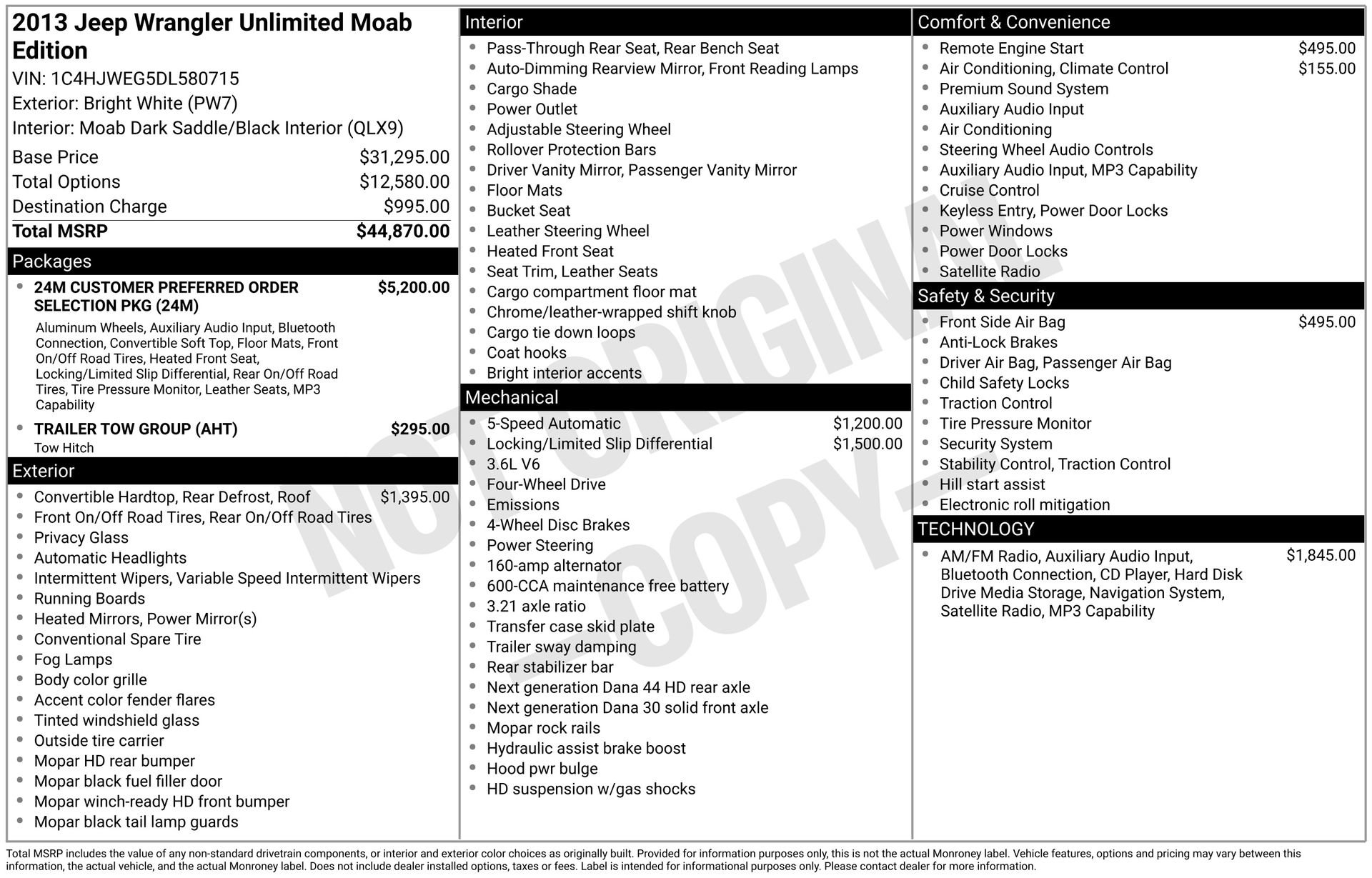 2013 Jeep Wrangler Unlimited Moab Edition

VIN: 1C4HJWEG5DL580715
Exterior: Bright White (PW7)
Interior: Moab Dark Saddle/Black Interior (QLX9)

Base Price $31,295.00
Total Options $12,580.00
Destination Charge $995.00
Total MSRP $44,870.00

Packages

• 24M CUSTOMER PREFERRED ORDER SELECTION PKG (24M) $5,200.00
Aluminum Wheels, Auxiliary Audio Input, Bluetooth Connection, Convertible Soft Top, Floor Mats, Front On/Off Road Tires, Heated Front Seat, Locking/Limited Slip Differential, Rear On/Off Road Tires, Tire Pressure Monitor, Leather Seats, MP3 Capability
• TRAILER TOW GROUP (AHT) $295.00
Tow Hitch

Exterior

• Convertible Hardtop, Rear Defrost, Roof $1,395.00
• Front On/Off Road Tires, Rear On/Off Road Tires
• Privacy Glass
• Automatic Headlights
• Intermittent Wipers, Variable Speed Intermittent Wipers
• Running Boards
• Heated Mirrors, Power Mirror(s)
• Conventional Spare Tire
• Fog Lamps
• Body color grille
• Accent color fender flares
• Tinted windshield glass
• Outside tire carrier
• Mopar HD rear bumper
• Mopar black fuel filler door
• Mopar winch-ready HD front bumper
• Mopar black tail lamp guards

Interior

• Pass-Through Rear Seat, Rear Bench Seat
• Auto-Dimming Rearview Mirror, Front Reading Lamps
• Cargo Shade
• Power Outlet
• Adjustable Steering Wheel
• Rollover Protection Bars
• Driver Vanity Mirror, Passenger Vanity Mirror
• Floor Mats
• Bucket Seat
• Leather Steering Wheel
• Heated Front Seat
• Seat Trim, Leather Seats
• Cargo compartment floor mat
• Chrome/leather-wrapped shift knob
• Cargo tie down loops
• Coat hooks
• Bright interior accents

Mechanical

• 5-Speed Automatic $1,200.00
• Locking/Limited Slip Differential $1,500.00
• 3.6L V6
• Four-Wheel Drive
• Emissions
• 4-Wheel Disc Brakes
• Power Steering
• 160-amp alternator
• 600-CCA maintenance free battery
• 3.21 axle ratio
• Transfer case skid plate
• Trailer sway damping
• Rear stabilizer bar
• Next generation Dana 44 HD rear axle
• Next generation Dana 30 solid front axle
• Mopar rock rails
• Hydraulic assist brake boost
• Hood pwr bulge
• HD suspension w/gas shocks

Comfort & Convenience

• Remote Engine Start $495.00
• Air Conditioning, Climate Control $155.00
• Premium Sound System
• Auxiliary Audio Input
• Air Conditioning
• Steering Wheel Audio Controls
• Auxiliary Audio Input, MP3 Capability
• Cruise Control
• Keyless Entry, Power Door Locks
• Power Windows
• Power Door Locks
• Satellite Radio

Safety & Security

• Front Side Air Bag $495.00
• Anti-Lock Brakes
• Driver Air Bag, Passenger Air Bag
• Child Safety Locks
• Traction Control
• Tire Pressure Monitor
• Security System
• Stability Control, Traction Control
• Hill start assist
• Electronic roll mitigation

TECHNOLOGY

• AM/FM Radio, Auxiliary Audio Input, Bluetooth Connection, CD Player, Hard Disk Drive Media Storage, Navigation System, Satellite Radio, MP3 Capability $1,845.00

Total MSRP includes the value of any non-standard drivetrain components, or interior and exterior color choices as originally built. Provided for information purposes only, this is not the actual Monroney label. Vehicle features, options and pricing may vary between this information, the actual vehicle, and the actual Monroney label. Does not include dealer installed options, taxes or fees. Label is intended for informational purposes only. Please contact dealer for more information.

NOT ORIGINAL - COPY -